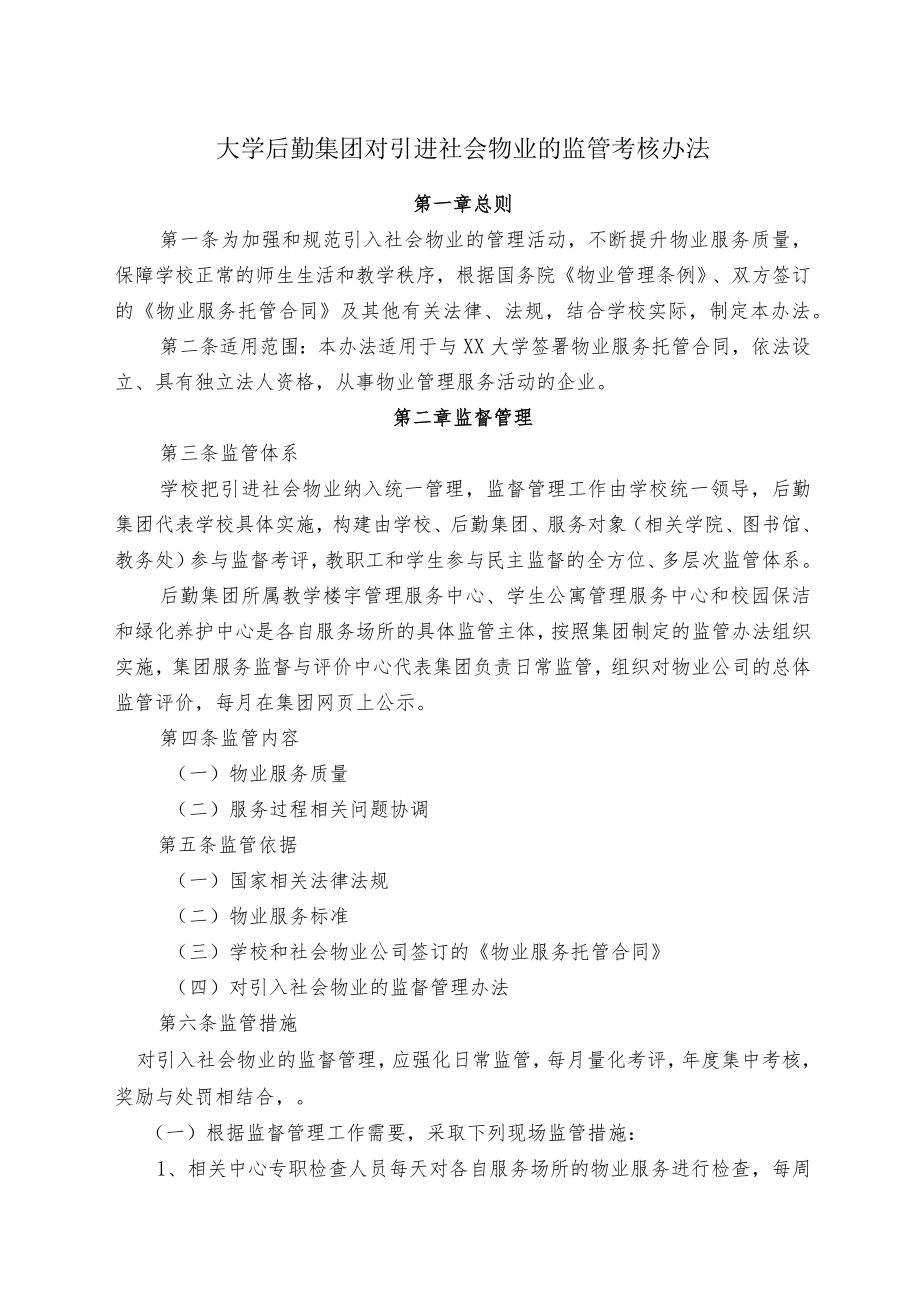 大学后勤集团对引进社会物业的监管考核办法

第一章总则

第一条为加强和规范引入社会物业的管理活动，不断提升物业服务质量，保障学校正常的师生生活和教学秩序，根据国务院《物业管理条例》、双方签订的《物业服务托管合同》及其他有关法律、法规，结合学校实际，制定本办法。

第二条适用范围：本办法适用于与XX大学签署物业服务托管合同，依法设立、具有独立法人资格，从事物业管理服务活动的企业。

第二章监督管理

第三条监管体系

学校把引进社会物业纳入统一管理，监督管理工作由学校统一领导，后勤集团代表学校具体实施，构建由学校、后勤集团、服务对象（相关学院、图书馆、教务处）参与监督考评，教职工和学生参与民主监督的全方位、多层次监管体系。

后勤集团所属教学楼宇管理服务中心、学生公寓管理服务中心和校园保洁和绿化养护中心是各自服务场所的具体监管主体，按照集团制定的监管办法组织实施，集团服务监督与评价中心代表集团负责日常监管，组织对物业公司的总体监管评价，每月在集团网页上公示。

第四条监管内容

（一）物业服务质量

（二）服务过程相关问题协调

第五条监管依据

（一）国家相关法律法规

（二）物业服务标准

（三）学校和社会物业公司签订的《物业服务托管合同》

（四）对引入社会物业的监督管理办法

第六条监管措施

对引入社会物业的监督管理，应强化日常监管，每月量化考评，年度集中考核，奖励与处罚相结合，。

（一）根据监督管理工作需要，采取下列现场监管措施：

1、相关中心专职检查人员每天对各自服务场所的物业服务进行检查，每周